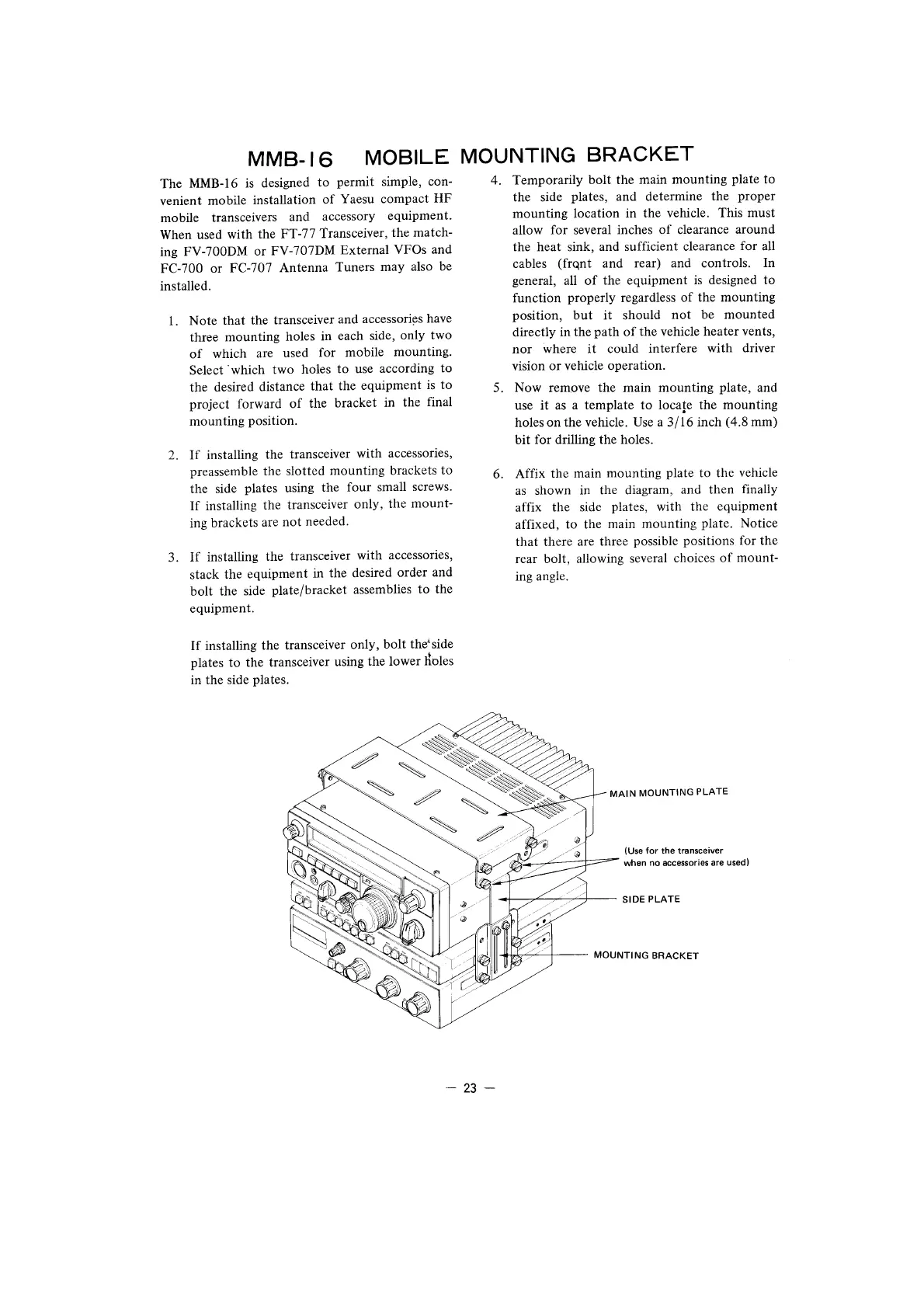 MMB-16 MOBILE MOUNTING BRACKET

The MMB-16 is designed to permit simple, convenient mobile installation of Yaesu compact HF mobile transceivers and accessory equipment. When used with the FT-77 Transceiver, the matching FV-700DM or FV-707DM External VFOs and FC-700 or FC-707 Antenna Tuners may also be installed.

1. Note that the transceiver and accessories have three mounting holes in each side, only two of which are used for mobile mounting. Select which two holes to use according to the desired distance that the equipment is to project forward of the bracket in the final mounting position.

2. If installing the transceiver with accessories, preassemble the slotted mounting brackets to the side plates using the four small screws. If installing the transceiver only, the mounting brackets are not needed.

3. If installing the transceiver with accessories, stack the equipment in the desired order and bolt the side plate/bracket assemblies to the equipment.

If installing the transceiver only, bolt the side plates to the transceiver using the lower holes in the side plates.

4. Temporarily bolt the main mounting plate to the side plates, and determine the proper mounting location in the vehicle. This must allow for several inches of clearance around the heat sink, and sufficient clearance for all cables (front and rear) and controls. In general, all of the equipment is designed to function properly regardless of the mounting position, but it should not be mounted directly in the path of the vehicle heater vents, nor where it could interfere with driver vision or vehicle operation.

5. Now remove the main mounting plate, and use it as a template to locate the mounting holes on the vehicle. Use a 3/16 inch (4.8 mm) bit for drilling the holes.

6. Affix the main mounting plate to the vehicle as shown in the diagram, and then finally affix the side plates, with the equipment affixed, to the main mounting plate. Notice that there are three possible positions for the rear bolt, allowing several choices of mounting angle.

MAIN MOUNTING PLATE

(Use for the transceiver when no accessories are used)

SIDE PLATE

MOUNTING BRACKET

— 23 —